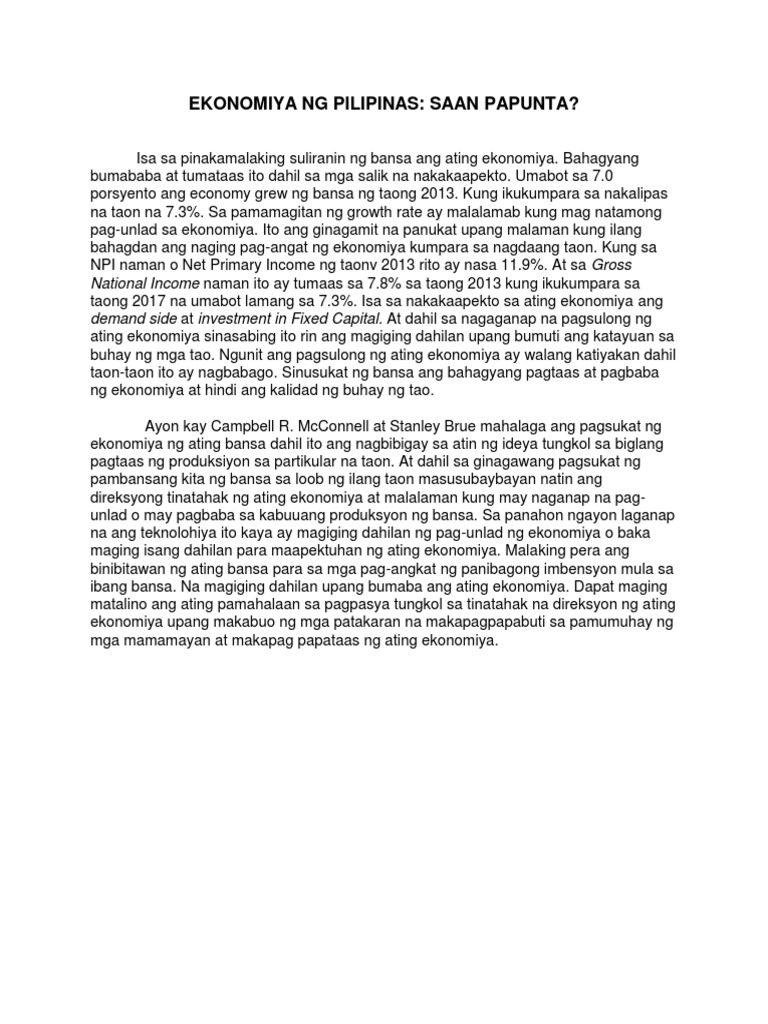 EKONOMIYA NG PILIPINAS: SAAN PAPUNTA?

Isa sa pinakamalaking suliranin ng bansa ang ating ekonomiya. Bahagyang bumababa at tumataas ito dahil sa mga salik na nakakaapekto. Umabot sa 7.0 porsyento ang economy grew ng bansa ng taong 2013. Kung ikukumpara sa nakalipas na taon na 7.3%. Sa pamamagitan ng growth rate ay malalamab kung mag natamong pag-unlad sa ekonomiya. Ito ang ginagamit na panukat upang malaman kung ilang bahagdan ang naging pag-angat ng ekonomiya kumpara sa nagdaang taon. Kung sa NPI naman o Net Primary Income ng taonv 2013 rito ay nasa 11.9%. At sa Gross National Income naman ito ay tumaas sa 7.8% sa taong 2013 kung ikukumpara sa taong 2017 na umabot lamang sa 7.3%. Isa sa nakakaapekto sa ating ekonomiya ang demand side at investment in Fixed Capital. At dahil sa nagaganap na pagsulong ng ating ekonomiya sinasabing ito rin ang magiging dahilan upang bumuti ang katayuan sa buhay ng mga tao. Ngunit ang pagsulong ng ating ekonomiya ay walang katiyakan dahil taon-taon ito ay nagbabago. Sinusukat ng bansa ang bahagyang pagtaas at pagbaba ng ekonomiya at hindi ang kalidad ng buhay ng tao.

Ayon kay Campbell R. McConnell at Stanley Brue mahalaga ang pagsukat ng ekonomiya ng ating bansa dahil ito ang nagbibigay sa atin ng ideya tungkol sa biglang pagtaas ng produksiyon sa partikular na taon. At dahil sa ginagawang pagsukat ng pambansang kita ng bansa sa loob ng ilang taon masusubaybayan natin ang direksyong tinatahak ng ating ekonomiya at malalaman kung may naganap na pag-unlad o may pagbaba sa kabuuang produksyon ng bansa. Sa panahon ngayon laganap na ang teknolohiya ito kaya ay magiging dahilan ng pag-unlad ng ekonomiya o baka maging isang dahilan para maapektuhan ng ating ekonomiya. Malaking pera ang binibitawan ng ating bansa para sa mga pag-angkat ng panibagong imbensyon mula sa ibang bansa. Na magiging dahilan upang bumaba ang ating ekonomiya. Dapat maging matalino ang ating pamahalaan sa pagpasya tungkol sa tinatahak na direksyon ng ating ekonomiya upang makabuo ng mga patakaran na makapagpapabuti sa pamumuhay ng mga mamamayan at makapag papataas ng ating ekonomiya.